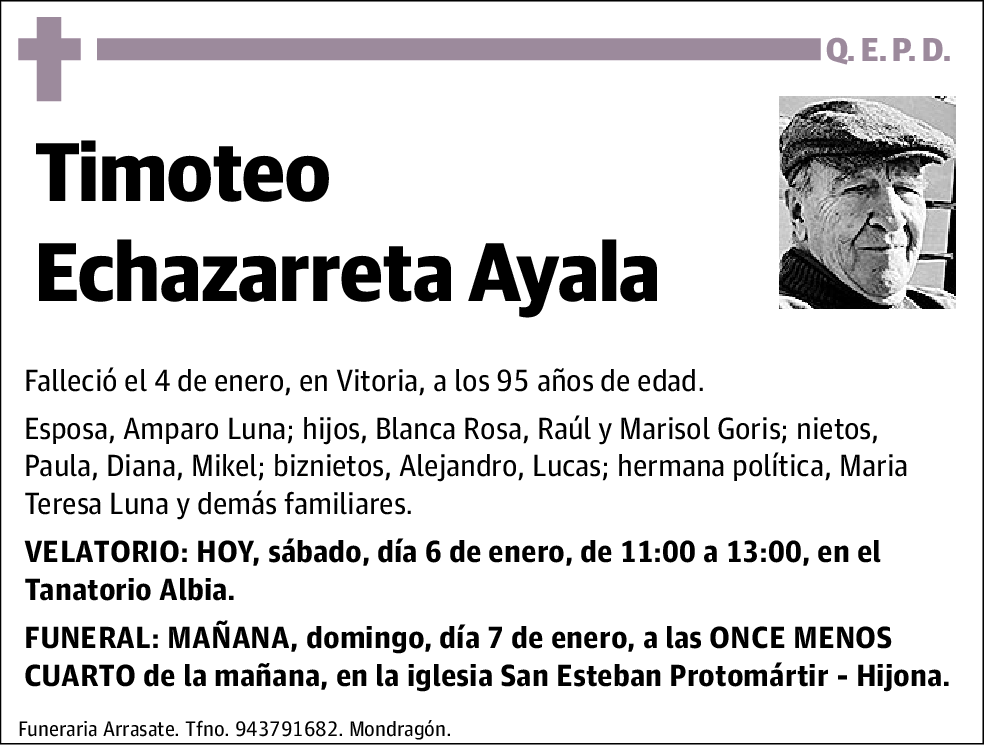 Q. E. P. D.

Timoteo Echazarreta Ayala

Falleció el 4 de enero, en Vitoria, a los 95 años de edad.

Esposa, Amparo Luna; hijos, Blanca Rosa, Raúl y Marisol Goris; nietos, Paula, Diana, Mikel; biznietos, Alejandro, Lucas; hermana política, Maria Teresa Luna y demás familiares.

VELATORIO: HOY, sábado, día 6 de enero, de 11:00 a 13:00, en el Tanatorio Albia.

FUNERAL: MAÑANA, domingo, día 7 de enero, a las ONCE MENOS CUARTO de la mañana, en la iglesia San Esteban Protomártir - Hijona.

Funeraria Arrasate. Tfno. 943791682. Mondragón.